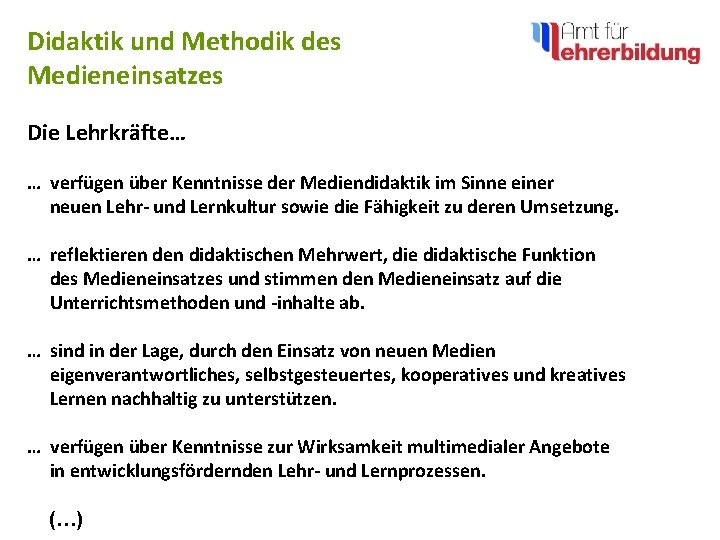 Didaktik und Methodik des Medieneinsatzes

Amt für Lehrerbildung

Die Lehrkräfte…

… verfügen über Kenntnisse der Mediendidaktik im Sinne einer neuen Lehr- und Lernkultur sowie die Fähigkeit zu deren Umsetzung.

… reflektieren den didaktischen Mehrwert, die didaktische Funktion des Medieneinsatzes und stimmen den Medieneinsatz auf die Unterrichtsmethoden und -inhalte ab.

… sind in der Lage, durch den Einsatz von neuen Medien eigenverantwortliches, selbstgesteuertes, kooperatives und kreatives Lernen nachhaltig zu unterstützen.

… verfügen über Kenntnisse zur Wirksamkeit multimedialer Angebote in entwicklungsfördernden Lehr- und Lernprozessen.

(…)